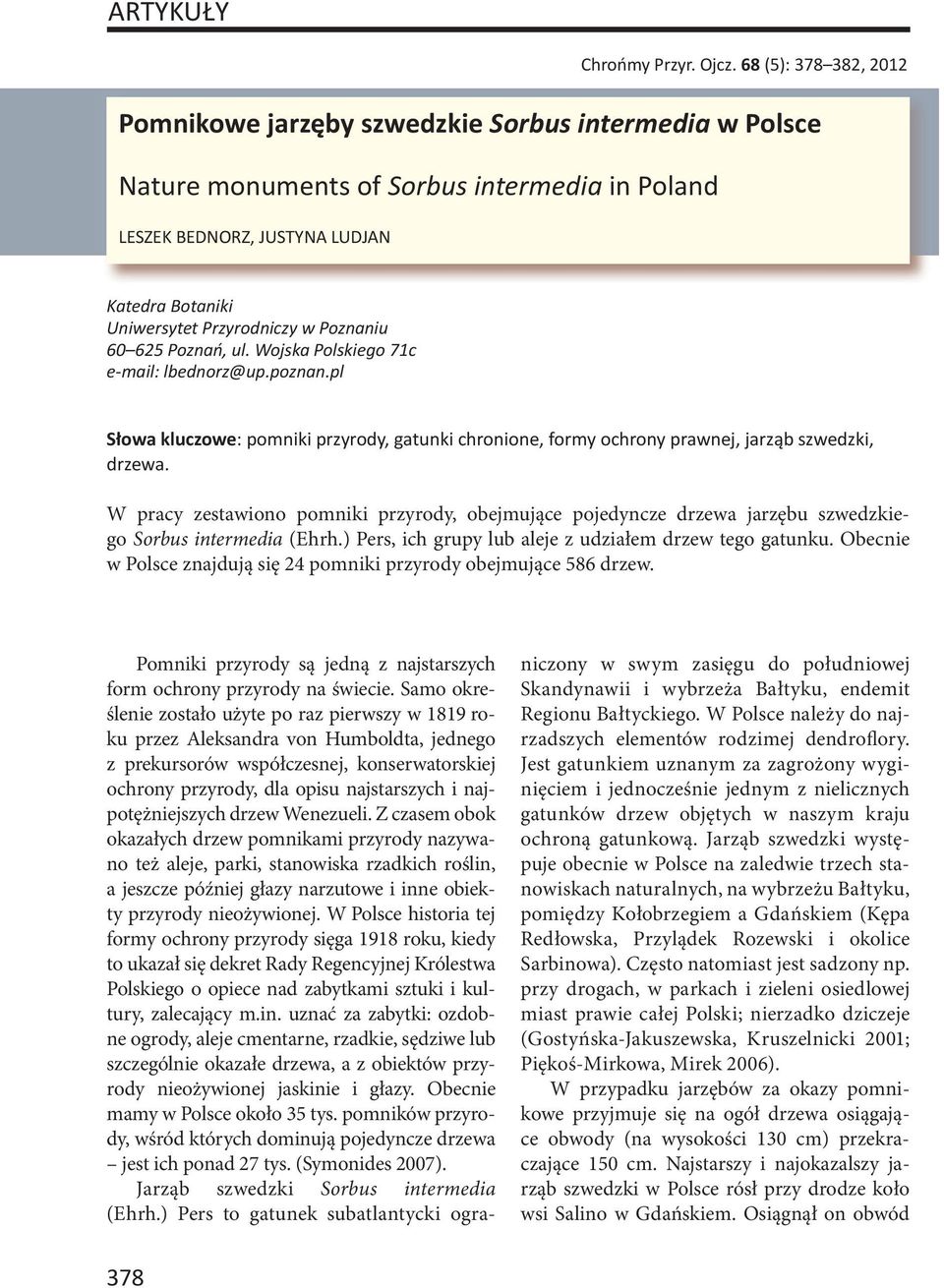 ARTYKUŁY

Chrońmy Przyr. Ojcz. 68 (5): 378–382, 2012

Pomnikowe jarzęby szwedzkie Sorbus intermedia w Polsce

Nature monuments of Sorbus intermedia in Poland

LESZEK BEDNORZ, JUSTYNA LUDJAN

Katedra Botaniki
Uniwersytet Przyrodniczy w Poznaniu
60–625 Poznań, ul. Wojska Polskiego 71c
e-mail: lbednorz@up.poznan.pl

Słowa kluczowe: pomniki przyrody, gatunki chronione, formy ochrony prawnej, jarząb szwedzki, drzewa.

W pracy zestawiono pomniki przyrody, obejmujące pojedyncze drzewa jarzębu szwedzkiego Sorbus intermedia (Ehrh.) Pers, ich grupy lub aleje z udziałem drzew tego gatunku. Obecnie w Polsce znajdują się 24 pomniki przyrody obejmujące 586 drzew.

Pomniki przyrody są jedną z najstarszych form ochrony przyrody na świecie. Samo określenie zostało użyte po raz pierwszy w 1819 roku przez Aleksandra von Humboldta, jednego z prekursorów współczesnej, konserwatorskiej ochrony przyrody, dla opisu najstarszych i najpotężniejszych drzew Wenezueli. Z czasem obok okazałych drzew pomnikami przyrody nazywano też aleje, parki, stanowiska rzadkich roślin, a jeszcze później głazy narzutowe i inne obiekty przyrody nieożywionej. W Polsce historia tej formy ochrony przyrody sięga 1918 roku, kiedy to ukazał się dekret Rady Regencyjnej Królestwa Polskiego o opiece nad zabytkami sztuki i kultury, zalecający m.in. uznać za zabytki: ozdobne ogrody, aleje cmentarne, rzadkie, sędziwe lub szczególnie okazałe drzewa, a z obiektów przyrody nieożywionej jaskinie i głazy. Obecnie mamy w Polsce około 35 tys. pomników przyrody, wśród których dominują pojedyncze drzewa – jest ich ponad 27 tys. (Symonides 2007).

Jarząb szwedzki Sorbus intermedia (Ehrh.) Pers to gatunek subatlantycki ograniczony w swym zasięgu do południowej Skandynawii i wybrzeża Bałtyku, endemit Regionu Bałtyckiego. W Polsce należy do najrzadszych elementów rodzimej dendroflory. Jest gatunkiem uznanym za zagrożony wyginięciem i jednocześnie jednym z nielicznych gatunków drzew objętych w naszym kraju ochroną gatunkową. Jarząb szwedzki występuje obecnie w Polsce na zaledwie trzech stanowiskach naturalnych, na wybrzeżu Bałtyku, pomiędzy Kołobrzegiem a Gdańskiem (Kępa Redłowska, Przylądek Rozewski i okolice Sarbinowa). Często natomiast jest sadzony np. przy drogach, w parkach i zieleni osiedlowej miast prawie całej Polski; nierzadko dziczeje (Gostyńska-Jakuszewska, Kruszelnicki 2001; Piękoś-Mirkowa, Mirek 2006).

W przypadku jarzębów za okazy pomnikowe przyjmuje się na ogół drzewa osiągające obwody (na wysokości 130 cm) przekraczające 150 cm. Najstarszy i najokazalszy jarząb szwedzki w Polsce rósł przy drodze koło wsi Salino w Gdańskiem. Osiągnął on obwód

378